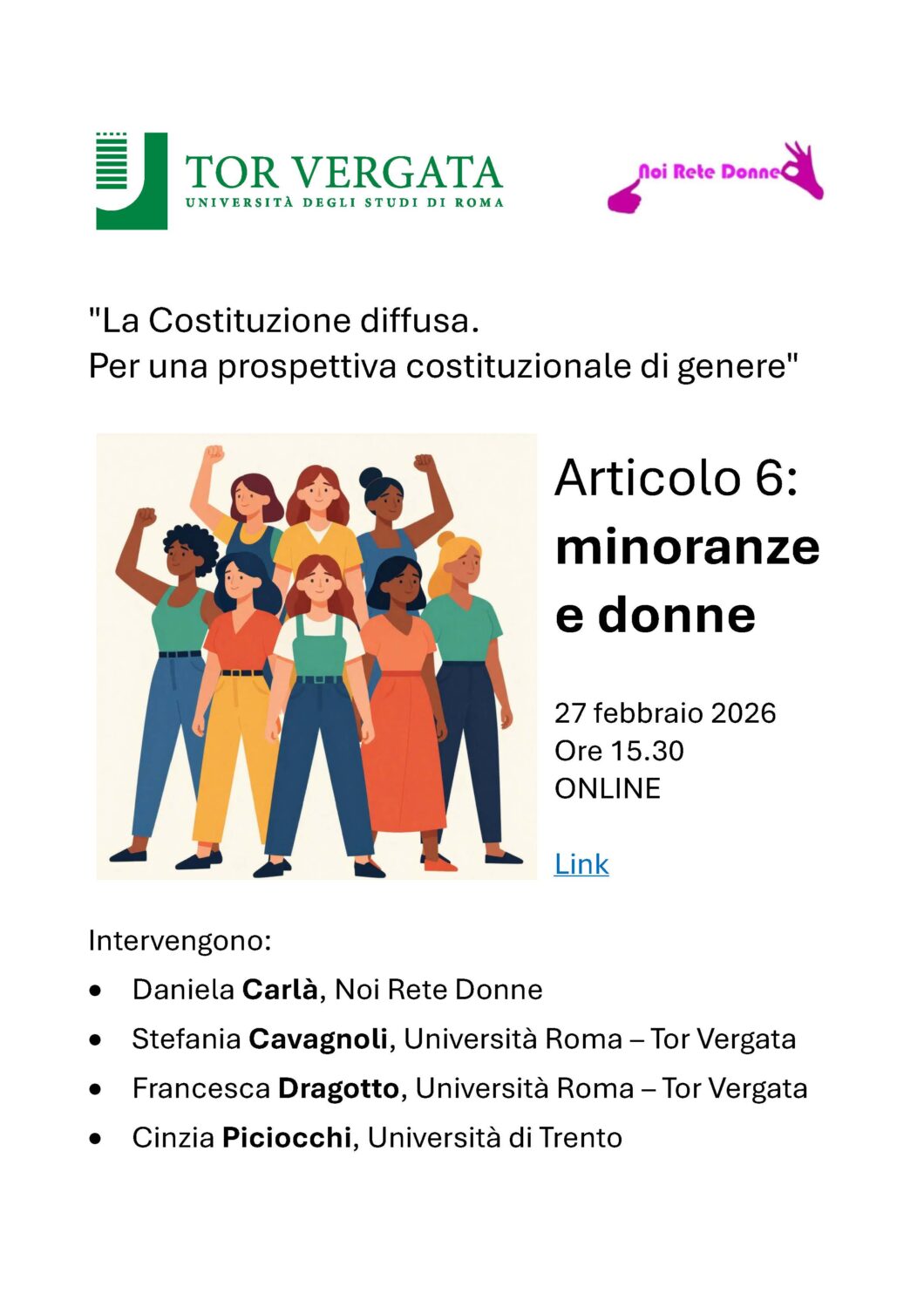 TOR VERGATA
UNIVERSITÀ DEGLI STUDI DI ROMA

Noi Rete Donne

"La Costituzione diffusa.
Per una prospettiva costituzionale di genere"

Articolo 6:
minoranze e donne

27 febbraio 2026
Ore 15.30
ONLINE

Link

Intervengono:
• Daniela Carlà, Noi Rete Donne
• Stefania Cavagnoli, Università Roma – Tor Vergata
• Francesca Dragotto, Università Roma – Tor Vergata
• Cinzia Piciocchi, Università di Trento